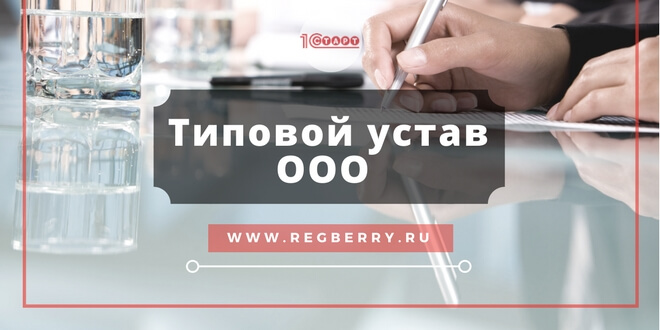 1С СТАРТ

Типовой устав ООО

WWW.REGBERRY.RU